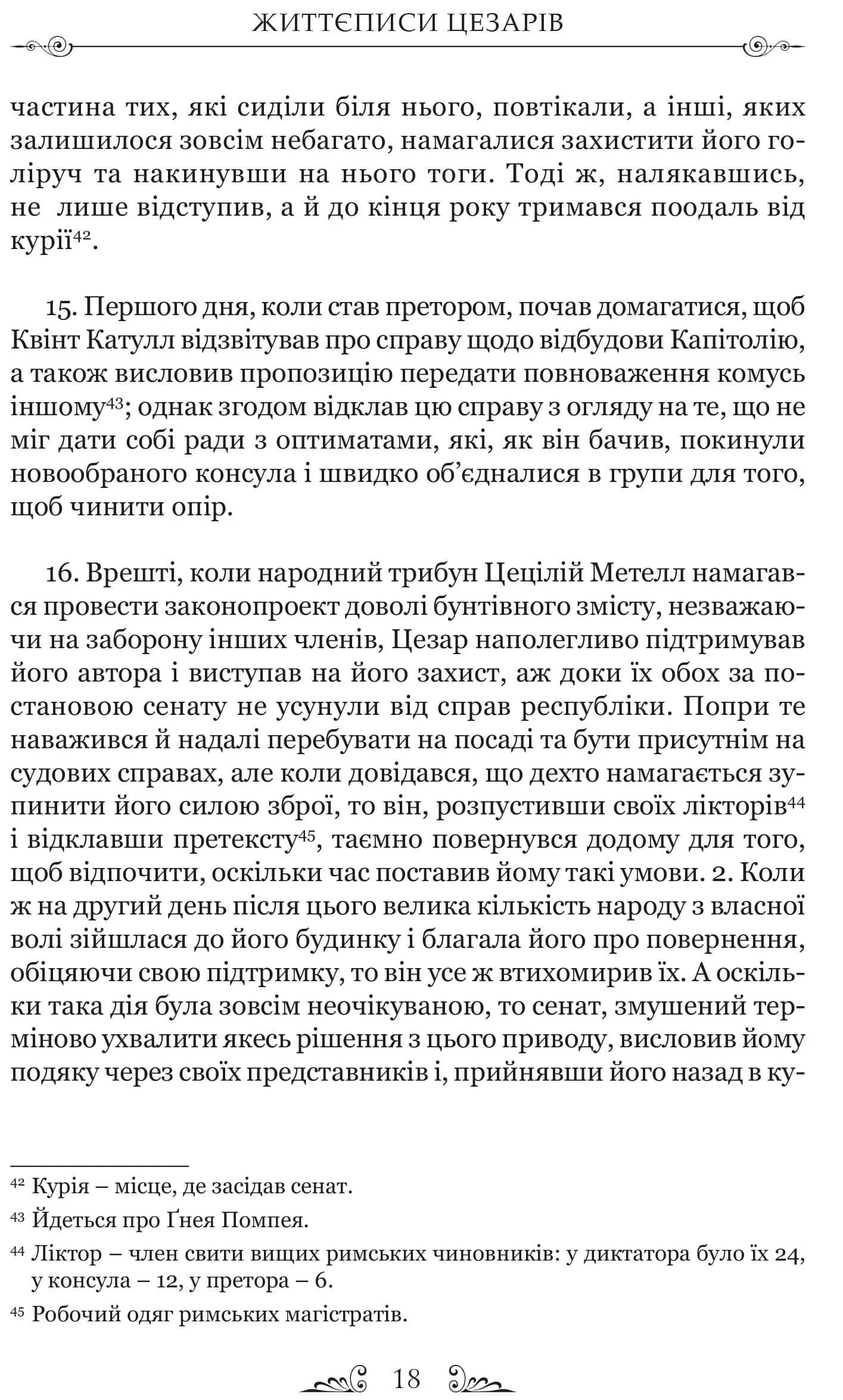 ЖИТТЄПИСИ ЦЕЗАРІВ

частина тих, які сиділи біля нього, повтікали, а інші, яких залишилося зовсім небагато, намагалися захистити його голіруч та накинувши на нього тоги. Тоді ж, налякавшись, не лише відступив, а й до кінця року тримався поодаль від курії$^{42}$.

15. Першого дня, коли став претором, почав домагатися, щоб Квінт Катулл відзвітував про справу щодо відбудови Капітолію, а також висловив пропозицію передати повноваження комусь іншому$^{43}$; однак згодом відклав цю справу з огляду на те, що не міг дати собі ради з оптиматами, які, як він бачив, покинули новообраного консула і швидко об'єдналися в групи для того, щоб чинити опір.

16. Врешті, коли народний трибун Цецілій Метелл намагався провести законопроект доволі бунтівного змісту, незважаючи на заборону інших членів, Цезар наполегливо підтримував його автора і виступав на його захист, аж доки їх обох за постановою сенату не усунули від справ республіки. Попри те наважився й надалі перебувати на посаді та бути присутнім на судових справах, але коли довідався, що дехто намагається зупинити його силою зброї, то він, розпустивши своїх лікторів$^{44}$ і відклавши претексту$^{45}$, таємно повернувся додому для того, щоб відпочити, оскільки час поставив йому такі умови. 2. Коли ж на другий день після цього велика кількість народу з власної волі зійшлася до його будинку і благала його про повернення, обіцяючи свою підтримку, то він усе ж втихомирив їх. А оскільки така дія була зовсім неочікуваною, то сенат, змушений терміново ухвалити якесь рішення з цього приводу, висловив йому подяку через своїх представників і, прийнявши його назад в ку-

$^{42}$ Курія – місце, де засідав сенат.

$^{43}$ Йдеться про Ґнея Помпея.

$^{44}$ Ліктор – член свити вищих римських чиновників: у диктатора було їх 24, у консула – 12, у претора – 6.

$^{45}$ Робочий одяг римських магістратів.

18